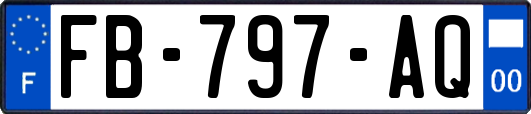 F
FB-797-AQ
00